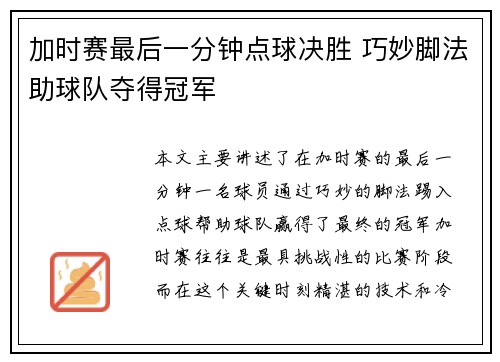 加时赛最后一分钟点球决胜 巧妙脚法助球队夺得冠军

本文主要讲述了在加时赛的最后一分钟一名球员通过巧妙的脚法踢入点球帮助球队赢得了最终的冠军加时赛往往是最具挑战性的比赛阶段而在这个关键时刻精湛的技术和冷